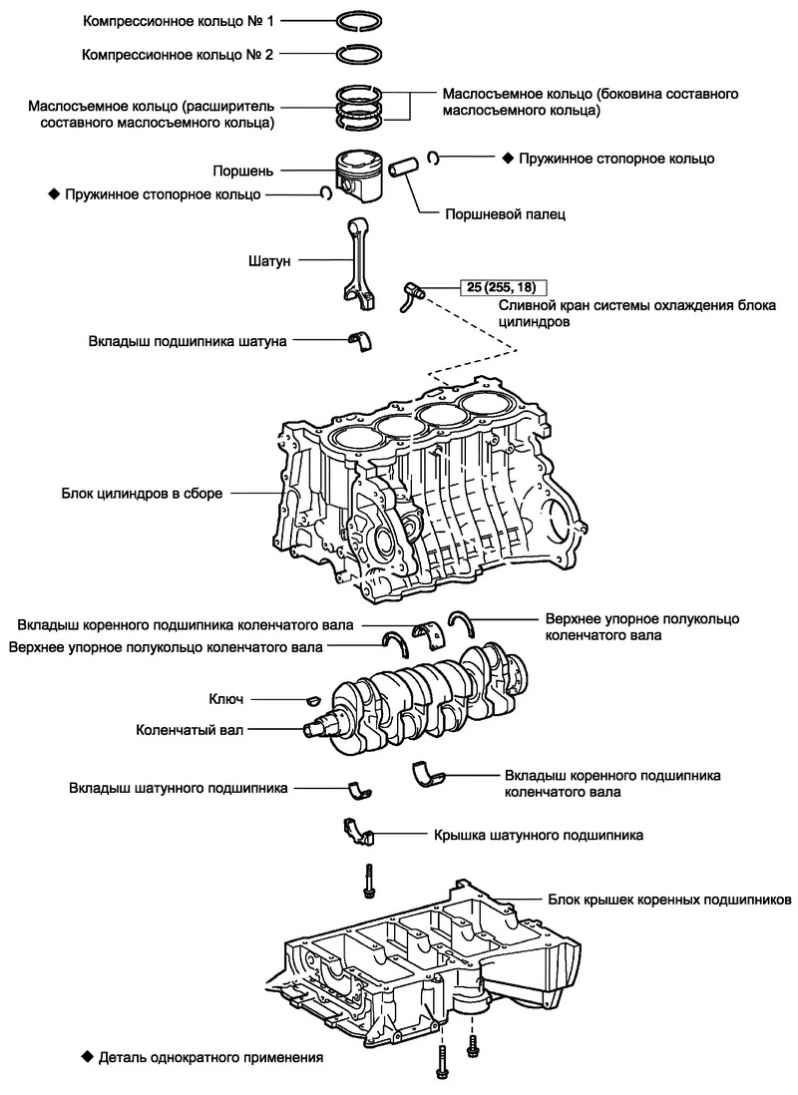 Компрессионное кольцо № 1

Компрессионное кольцо № 2

Маслосъемное кольцо (расширитель составного маслосъемного кольца)

Маслосъемное кольцо (боковина составного маслосъемного кольца)

Поршень

◆ Пружинное стопорное кольцо

◆ Пружинное стопорное кольцо

Поршневой палец

Шатун

25 (255, 18)

Сливной кран системы охлаждения блока цилиндров

Вкладыш подшипника шатуна

Блок цилиндров в сборе

Вкладыш коренного подшипника коленчатого вала

Верхнее упорное полукольцо коленчатого вала

Верхнее упорное полукольцо коленчатого вала

Ключ

Коленчатый вал

Вкладыш шатунного подшипника

Вкладыш коренного подшипника коленчатого вала

Крышка шатунного подшипника

Блок крышек коренных подшипников

◆ Деталь однократного применения